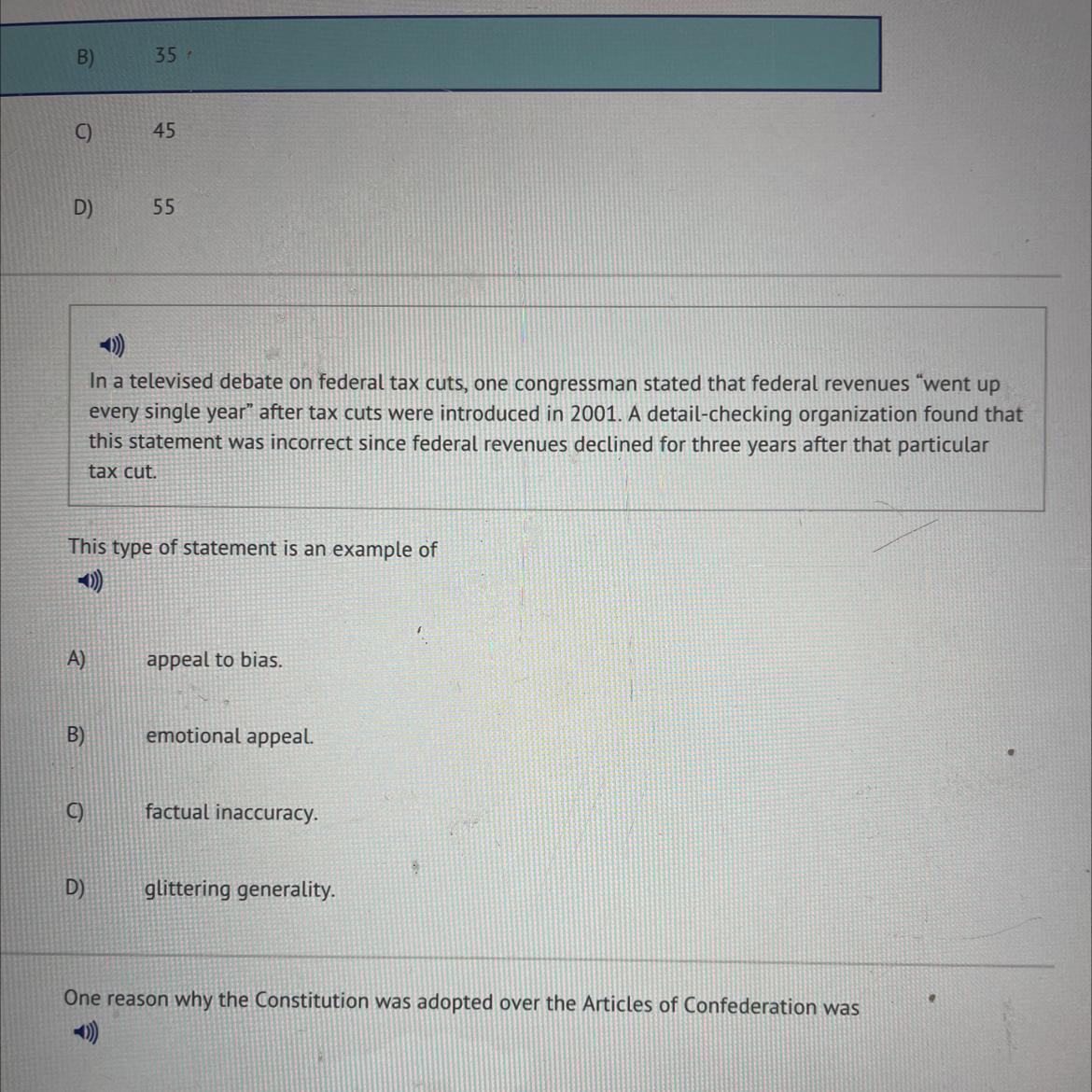 B) 35

C) 45

D) 55

In a televised debate on federal tax cuts, one congressman stated that federal revenues “went up every single year” after tax cuts were introduced in 2001. A detail-checking organization found that this statement was incorrect since federal revenues declined for three years after that particular tax cut.

This type of statement is an example of

A) appeal to bias.

B) emotional appeal.

C) factual inaccuracy.

D) glittering generality.

One reason why the Constitution was adopted over the Articles of Confederation was